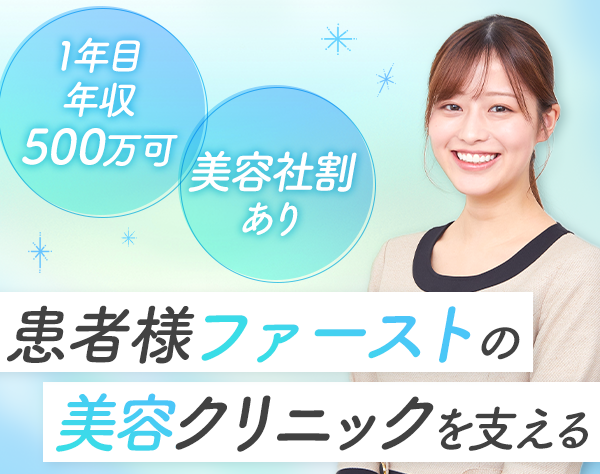 1年目
年収
500万可

美容社割
あり

患者様ファーストの
美容クリニックを支える